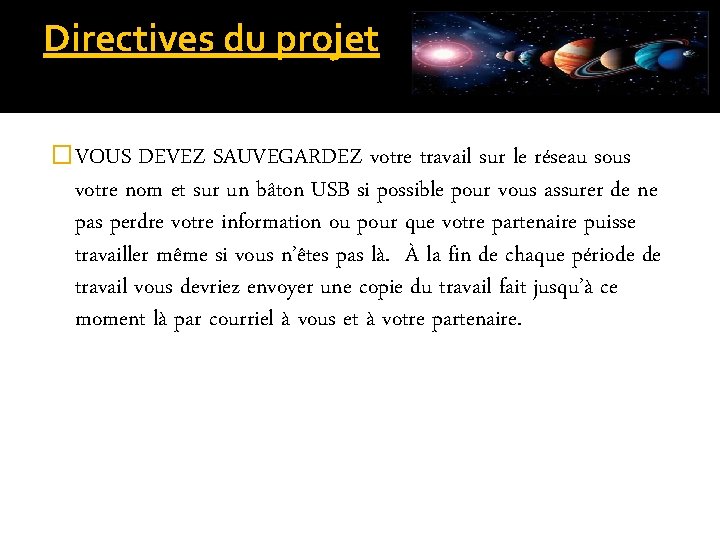 Directives du projet

VOUS DEVEZ SAUVEGARDEZ votre travail sur le réseau sous votre nom et sur un bâton USB si possible pour vous assurer de ne pas perdre votre information ou pour que votre partenaire puisse travailler même si vous n'êtes pas là. À la fin de chaque période de travail vous devriez envoyer une copie du travail fait jusqu'à ce moment là par courriel à vous et à votre partenaire.